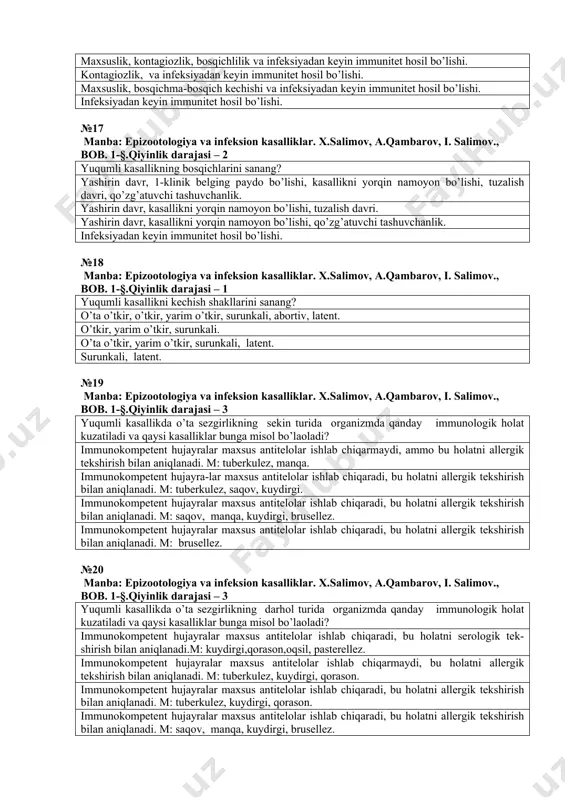 | Maxsuslik, kontagiozlik, bosqichlilik va infeksiyadan keyin immunitet hosil bo'lishi. |
|---|
| Kontagiozlik, va infeksiyadan keyin immunitet hosil bo'lishi. |
| Maxsuslik, bosqichma-bosqich kechishi va infeksiyadan keyin immunitet hosil bo'lishi. |
| Infeksiyadan keyin immunitet hosil bo'lishi. |

№17
Manba: Epizootologiya va infeksion kasalliklar. X.Salimov, A.Qambarov, I. Salimov., BOB. 1-§.Qiyinlik darajasi – 2

| Yuqumli kasallikning bosqichlarini sanang? |
|---|
| Yashirin davr, 1-klinik belging paydo bo'lishi, kasallikni yorqin namoyon bo'lishi, tuzalish davri, qo'zg'atuvchi tashuvchanlik. |
| Yashirin davr, kasallikni yorqin namoyon bo'lishi, tuzalish davri. |
| Yashirin davr, kasallikni yorqin namoyon bo'lishi, qo'zg'atuvchi tashuvchanlik. |
| Infeksiyadan keyin immunitet hosil bo'lishi. |

№18
Manba: Epizootologiya va infeksion kasalliklar. X.Salimov, A.Qambarov, I. Salimov., BOB. 1-§.Qiyinlik darajasi – 1

| Yuqumli kasallikni kechish shakllarini sanang? |
|---|
| O'ta o'tkir, o'tkir, yarim o'tkir, surunkali, abortiv, latent. |
| O'tkir, yarim o'tkir, surunkali. |
| O'ta o'tkir, yarim o'tkir, surunkali, latent. |
| Surunkali, latent. |

№19
Manba: Epizootologiya va infeksion kasalliklar. X.Salimov, A.Qambarov, I. Salimov., BOB. 1-§.Qiyinlik darajasi – 3

| Yuqumli kasallikda o'ta sezgirlikning sekin turida organizmda qanday immunologik holat kuzatiladi va qaysi kasalliklar bunga misol bo'laoladi? |
|---|
| Immunokompetent hujayralar maxsus antitelolar ishlab chiqarmaydi, ammo bu holatni allergik tekshirish bilan aniqlanadi. M: tuberkulez, manqa. |
| Immunokompetent hujayra-lar maxsus antitelolar ishlab chiqaradi, bu holatni allergik tekshirish bilan aniqlanadi. M: tuberkulez, saqov, kuydirgi. |
| Immunokompetent hujayralar maxsus antitelolar ishlab chiqaradi, bu holatni allergik tekshirish bilan aniqlanadi. M: saqov, manqa, kuydirgi, brusellez. |
| Immunokompetent hujayralar maxsus antitelolar ishlab chiqaradi, bu holatni allergik tekshirish bilan aniqlanadi. M: brusellez. |

№20
Manba: Epizootologiya va infeksion kasalliklar. X.Salimov, A.Qambarov, I. Salimov., BOB. 1-§.Qiyinlik darajasi – 3

| Yuqumli kasallikda o'ta sezgirlikning darhol turida organizmda qanday immunologik holat kuzatiladi va qaysi kasalliklar bunga misol bo'laoladi? |
|---|
| Immunokompetent hujayralar maxsus antitelolar ishlab chiqaradi, bu holatni serologik tekshirish bilan aniqlanadi.M: kuydirgi,qorason,oqsil, pasterellez. |
| Immunokompetent hujayralar maxsus antitelolar ishlab chiqarmaydi, bu holatni allergik tekshirish bilan aniqlanadi. M: tuberkulez, kuydirgi, qorason. |
| Immunokompetent hujayralar maxsus antitelolar ishlab chiqaradi, bu holatni allergik tekshirish bilan aniqlanadi. M: tuberkulez, kuydirgi, qorason. |
| Immunokompetent hujayralar maxsus antitelolar ishlab chiqaradi, bu holatni allergik tekshirish bilan aniqlanadi. M: saqov, manqa, kuydirgi, brusellez. |